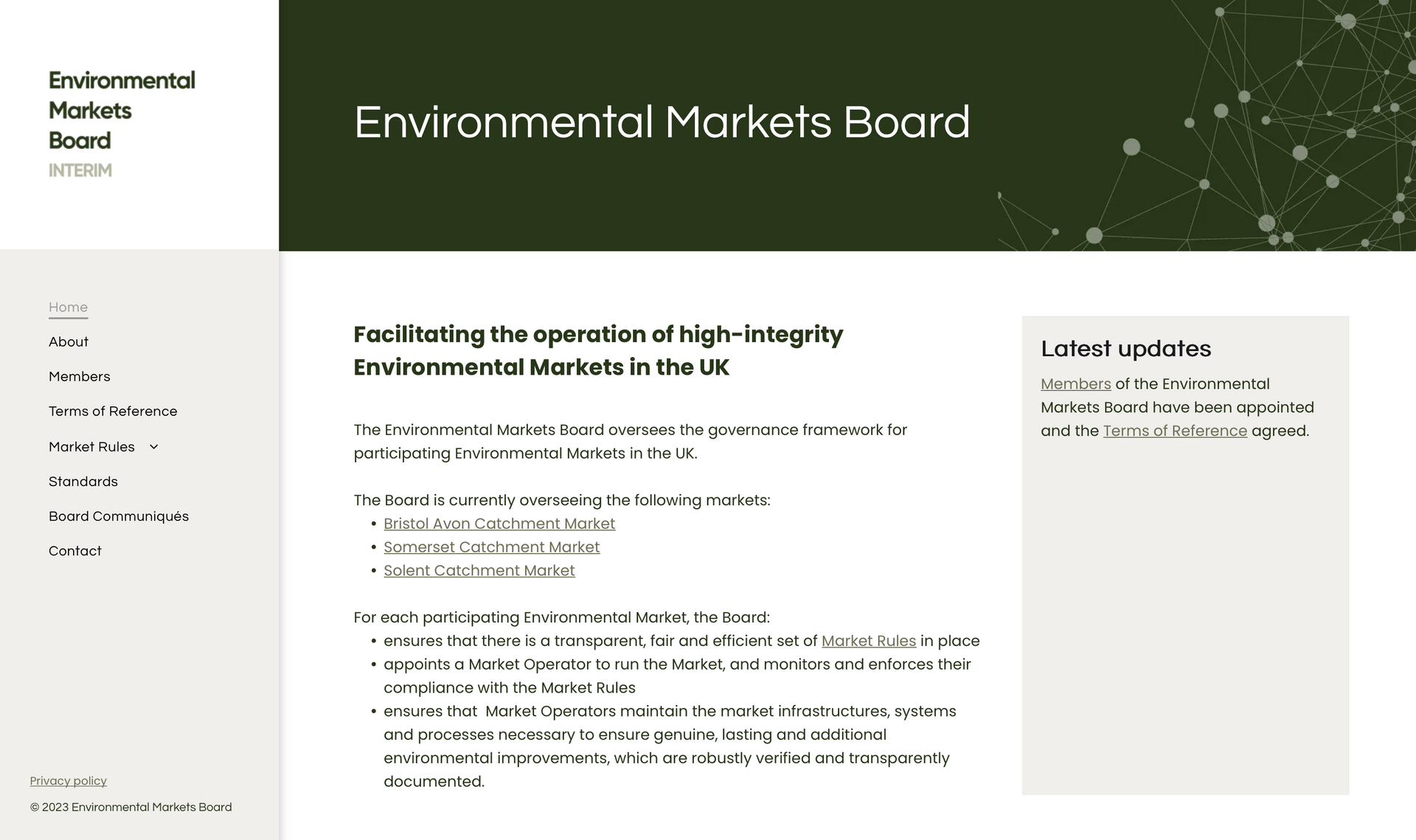 Environmental Markets Board
INTERIM

Home
About
Members
Terms of Reference
Market Rules
Standards
Board Communiqués
Contact

Privacy policy
© 2023 Environmental Markets Board

Environmental Markets Board

Facilitating the operation of high-integrity Environmental Markets in the UK

The Environmental Markets Board oversees the governance framework for participating Environmental Markets in the UK.

The Board is currently overseeing the following markets:
• Bristol Avon Catchment Market
• Somerset Catchment Market
• Solent Catchment Market

For each participating Environmental Market, the Board:
• ensures that there is a transparent, fair and efficient set of Market Rules in place
• appoints a Market Operator to run the Market, and monitors and enforces their compliance with the Market Rules
• ensures that Market Operators maintain the market infrastructures, systems and processes necessary to ensure genuine, lasting and additional environmental improvements, which are robustly verified and transparently documented.

Latest updates
Members of the Environmental Markets Board have been appointed and the Terms of Reference agreed.